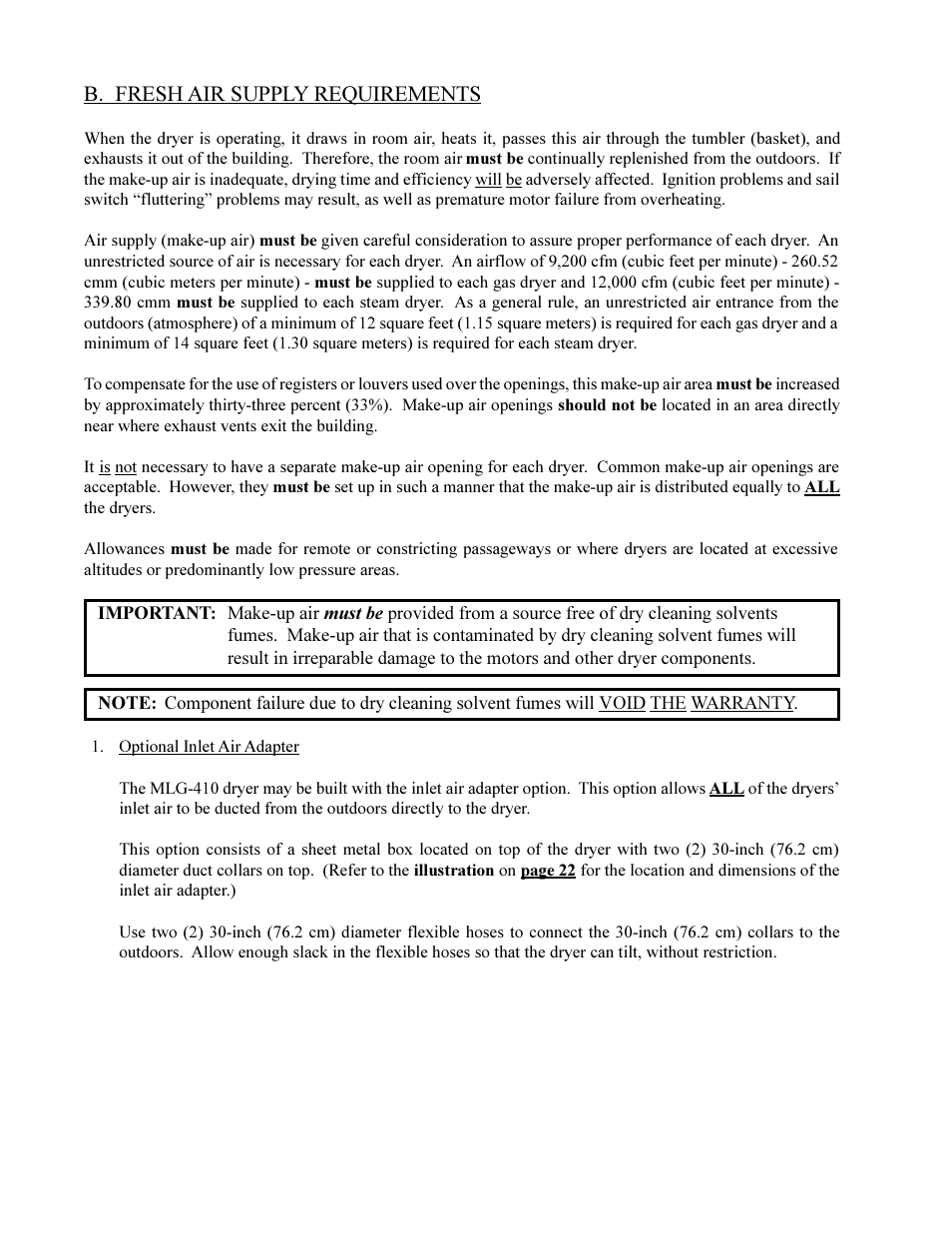 B. FRESH AIR SUPPLY REQUIREMENTS

When the dryer is operating, it draws in room air, heats it, passes this air through the tumbler (basket), and exhausts it out of the building. Therefore, the room air must be continually replenished from the outdoors. If the make-up air is inadequate, drying time and efficiency will be adversely affected. Ignition problems and sail switch “fluttering” problems may result, as well as premature motor failure from overheating.

Air supply (make-up air) must be given careful consideration to assure proper performance of each dryer. An unrestricted source of air is necessary for each dryer. An airflow of 9,200 cfm (cubic feet per minute) - 260.52 cmm (cubic meters per minute) - must be supplied to each gas dryer and 12,000 cfm (cubic feet per minute) - 339.80 cmm must be supplied to each steam dryer. As a general rule, an unrestricted air entrance from the outdoors (atmosphere) of a minimum of 12 square feet (1.15 square meters) is required for each gas dryer and a minimum of 14 square feet (1.30 square meters) is required for each steam dryer.

To compensate for the use of registers or louvers used over the openings, this make-up air area must be increased by approximately thirty-three percent (33%). Make-up air openings should not be located in an area directly near where exhaust vents exit the building.

It is not necessary to have a separate make-up air opening for each dryer. Common make-up air openings are acceptable. However, they must be set up in such a manner that the make-up air is distributed equally to ALL the dryers.

Allowances must be made for remote or constricting passageways or where dryers are located at excessive altitudes or predominantly low pressure areas.

IMPORTANT: Make-up air must be provided from a source free of dry cleaning solvents fumes. Make-up air that is contaminated by dry cleaning solvent fumes will result in irreparable damage to the motors and other dryer components.

NOTE: Component failure due to dry cleaning solvent fumes will VOID THE WARRANTY.

1. Optional Inlet Air Adapter

The MLG-410 dryer may be built with the inlet air adapter option. This option allows ALL of the dryers’ inlet air to be ducted from the outdoors directly to the dryer.

This option consists of a sheet metal box located on top of the dryer with two (2) 30-inch (76.2 cm) diameter duct collars on top. (Refer to the illustration on page 22 for the location and dimensions of the inlet air adapter.)

Use two (2) 30-inch (76.2 cm) diameter flexible hoses to connect the 30-inch (76.2 cm) collars to the outdoors. Allow enough slack in the flexible hoses so that the dryer can tilt, without restriction.